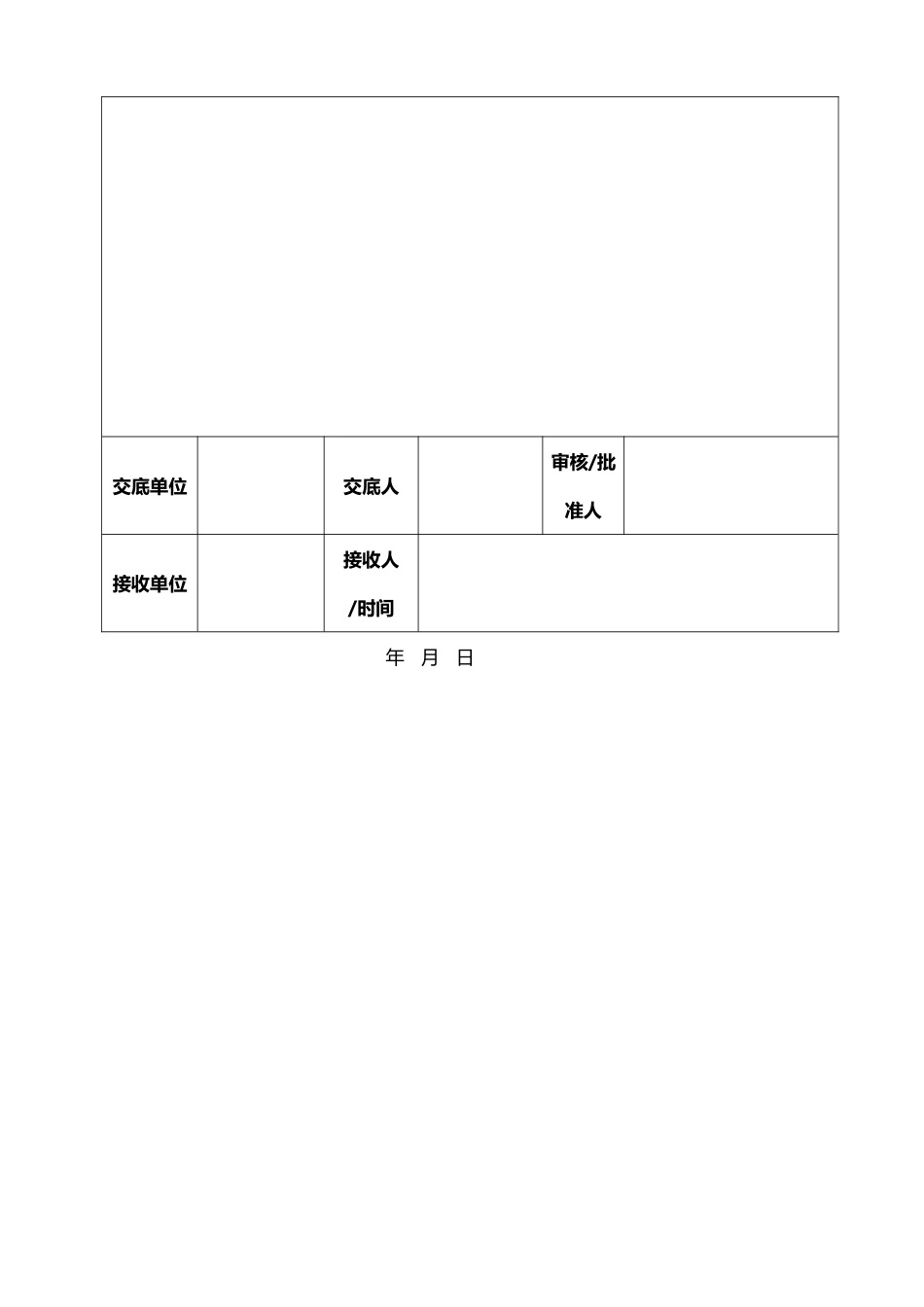 | | | | | | |
|---|---|---|---|---|---|
| 交底单位 | | 交底人 | | 审核/批准人 | |
| 接收单位 | | 接收人/时间 | | | |

年 月 日